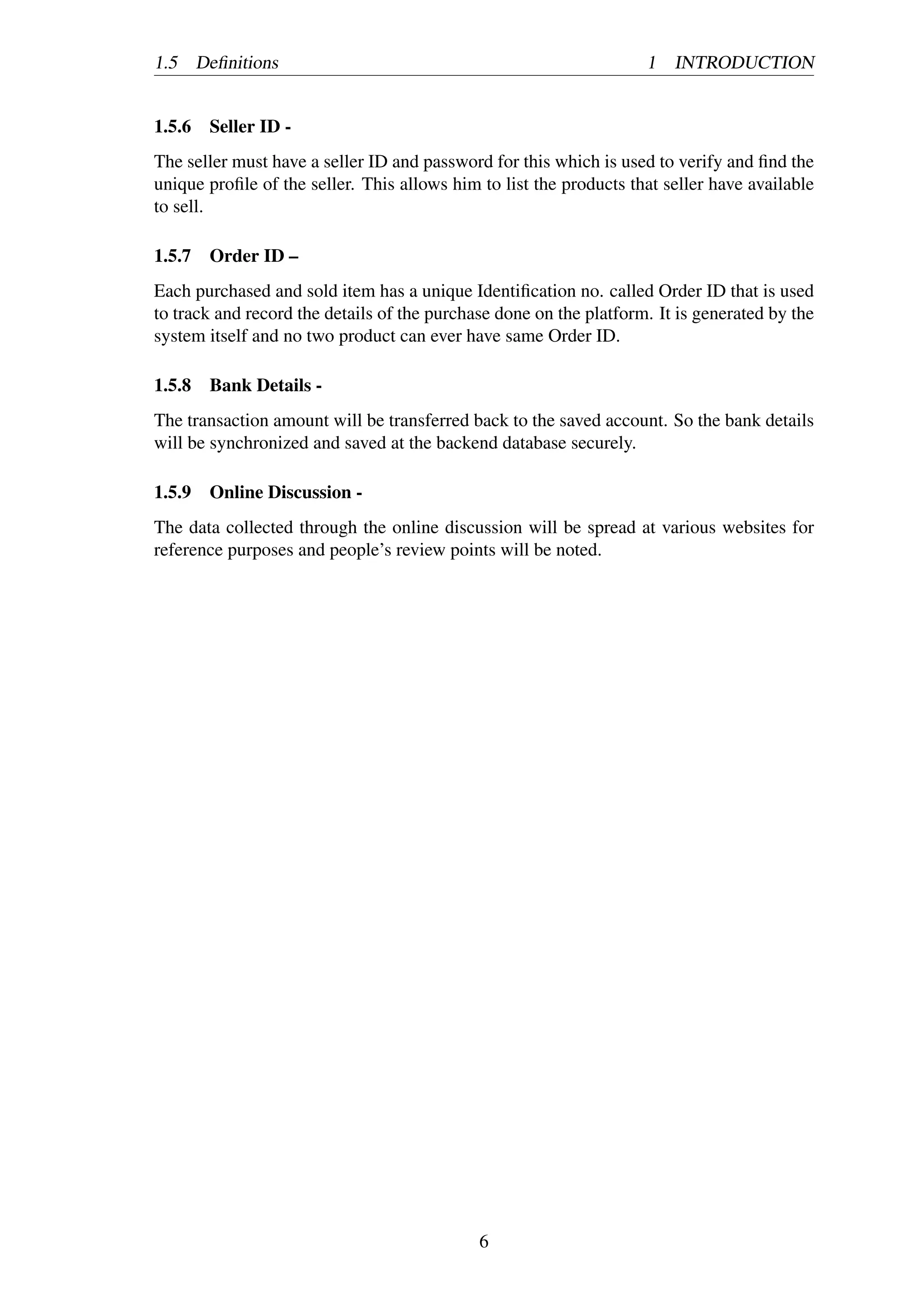 1.5 Definitions 1 INTRODUCTION

1.5.6 Seller ID -

The seller must have a seller ID and password for this which is used to verify and find the unique profile of the seller. This allows him to list the products that seller have available to sell.

1.5.7 Order ID –

Each purchased and sold item has a unique Identification no. called Order ID that is used to track and record the details of the purchase done on the platform. It is generated by the system itself and no two product can ever have same Order ID.

1.5.8 Bank Details -

The transaction amount will be transferred back to the saved account. So the bank details will be synchronized and saved at the backend database securely.

1.5.9 Online Discussion -

The data collected through the online discussion will be spread at various websites for reference purposes and people's review points will be noted.

6